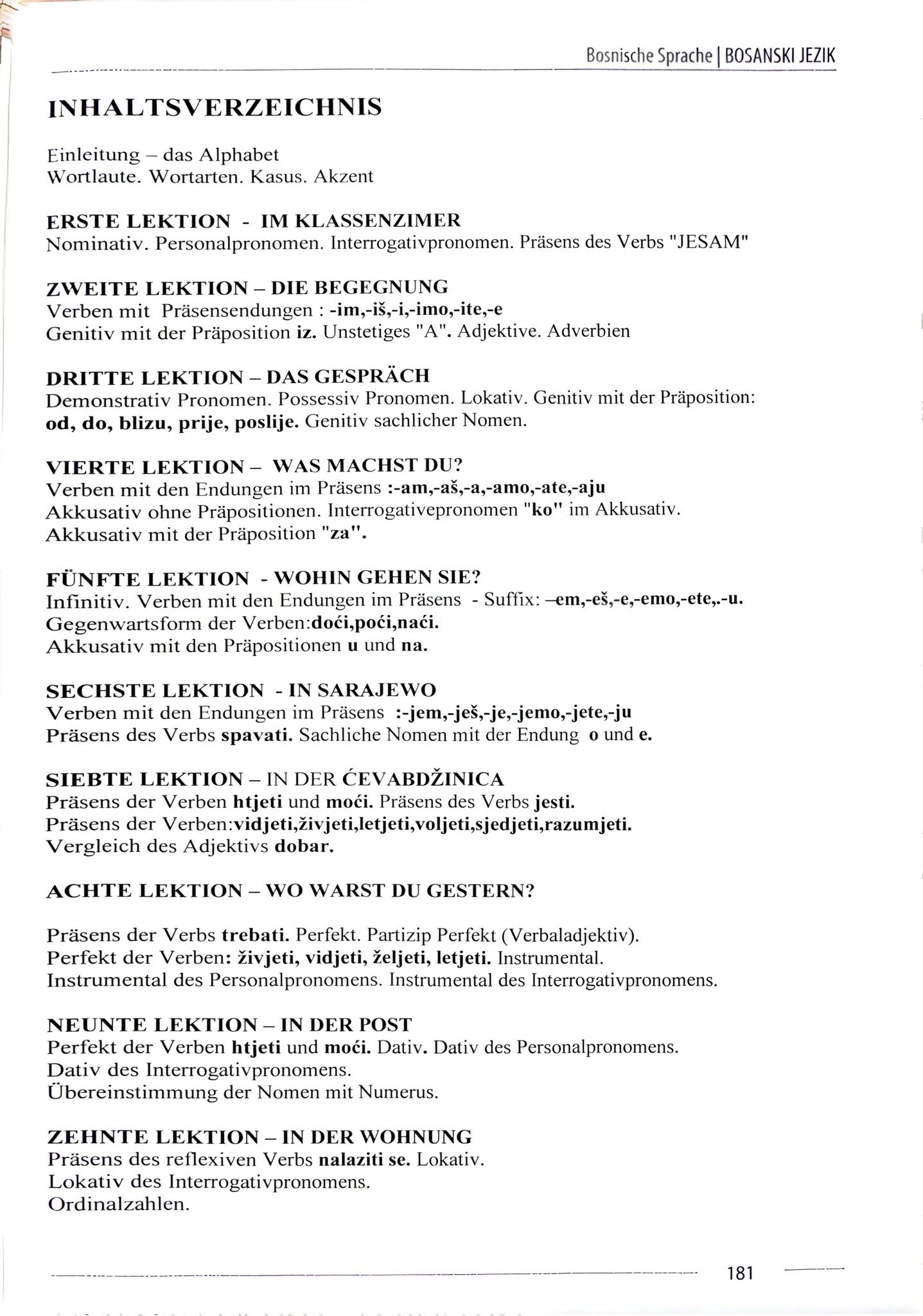 Bosnische Sprache | BOSANSKI JEZIK

INHALTSVERZEICHNIS

Einleitung – das Alphabet
Wortlaute. Wortarten. Kasus. Akzent

ERSTE LEKTION - IM KLASSENZIMER
Nominativ. Personalpronomen. Interrogativpronomen. Präsens des Verbs "JESAM"

ZWEITE LEKTION – DIE BEGEGNUNG
Verben mit Präsensendungen : -im,-iš,-i,-imo,-ite,-e
Genitiv mit der Präposition iz. Unstetiges "A". Adjektive. Adverbien

DRITTE LEKTION – DAS GESPRÄCH
Demonstrativ Pronomen. Possessiv Pronomen. Lokativ. Genitiv mit der Präposition: od, do, blizu, prije, poslije. Genitiv sachlicher Nomen.

VIERTE LEKTION – WAS MACHST DU?
Verben mit den Endungen im Präsens :-am,-aš,-a,-amo,-ate,-aju
Akkusativ ohne Präpositionen. Interrogativepronomen "ko" im Akkusativ.
Akkusativ mit der Präposition "za".

FÜNFTE LEKTION - WOHIN GEHEN SIE?
Infinitiv. Verben mit den Endungen im Präsens - Suffix: –em,-eš,-e,-emo,-ete,.-u.
Gegenwartsform der Verben:doći,poći,naći.
Akkusativ mit den Präpositionen u und na.

SECHSTE LEKTION - IN SARAJEWO
Verben mit den Endungen im Präsens :-jem,-ješ,-je,-jemo,-jete,-ju
Präsens des Verbs spavati. Sachliche Nomen mit der Endung o und e.

SIEBTE LEKTION – IN DER ĆEVABDŽINICA
Präsens der Verben htjeti und moći. Präsens des Verbs jesti.
Präsens der Verben:vidjeti,živjeti,letjeti,voljeti,sjedjeti,razumjeti.
Vergleich des Adjektivs dobar.

ACHTE LEKTION – WO WARST DU GESTERN?

Präsens der Verbs trebati. Perfekt. Partizip Perfekt (Verbaladjektiv).
Perfekt der Verben: živjeti, vidjeti, željeti, letjeti. Instrumental.
Instrumental des Personalpronomens. Instrumental des Interrogativpronomens.

NEUNTE LEKTION – IN DER POST
Perfekt der Verben htjeti und moći. Dativ. Dativ des Personalpronomens.
Dativ des Interrogativpronomens.
Übereinstimmung der Nomen mit Numerus.

ZEHNTE LEKTION – IN DER WOHNUNG
Präsens des reflexiven Verbs nalaziti se. Lokativ.
Lokativ des Interrogativpronomens.
Ordinalzahlen.

181